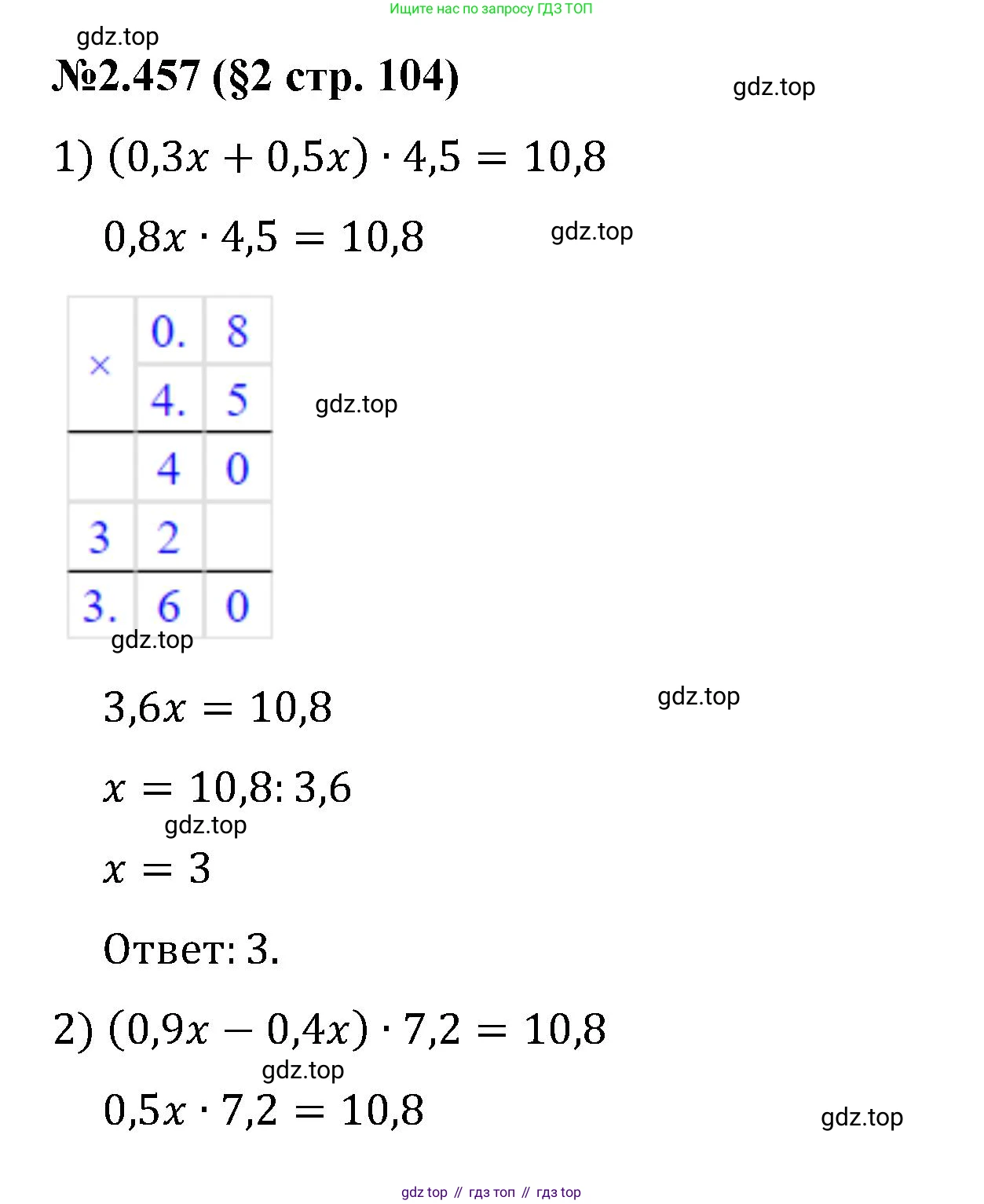 Ищите нас по запросу ГДЗ ТОП

gdz.top

№2.457 (§2 стр. 104)

gdz.top

1) $(0,3x + 0,5x) \cdot 4,5 = 10,8$

$0,8x \cdot 4,5 = 10,8$

gdz.top

| × | 0. | 8 |
|---|---|---|
| | 4. | 5 |
| | 4 | 0 |
| 3 | 2 | |
| 3. | 6 | 0 |

gdz.top

gdz.top

$3,6x = 10,8$

gdz.top

$x = 10,8 : 3,6$

gdz.top

$x = 3$

Ответ: 3.

2) $(0,9x - 0,4x) \cdot 7,2 = 10,8$

gdz.top

$0,5x \cdot 7,2 = 10,8$

gdz.top

gdz top // гдз топ // гдз top